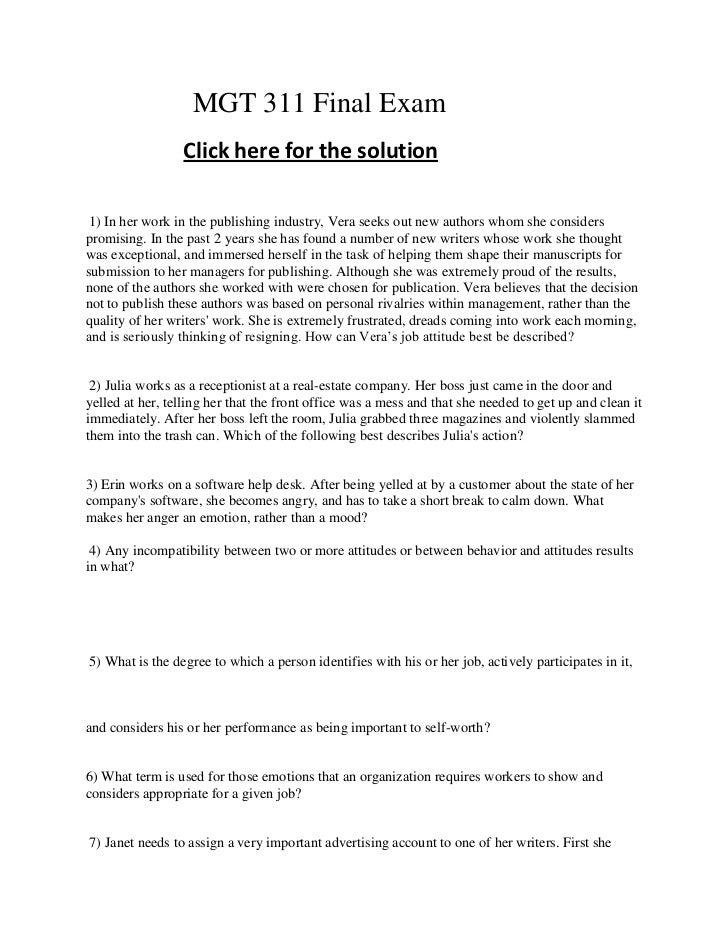 MGT 311 Final Exam

Click here for the solution

1) In her work in the publishing industry, Vera seeks out new authors whom she considers promising. In the past 2 years she has found a number of new writers whose work she thought was exceptional, and immersed herself in the task of helping them shape their manuscripts for submission to her managers for publishing. Although she was extremely proud of the results, none of the authors she worked with were chosen for publication. Vera believes that the decision not to publish these authors was based on personal rivalries within management, rather than the quality of her writers' work. She is extremely frustrated, dreads coming into work each morning, and is seriously thinking of resigning. How can Vera's job attitude best be described?

2) Julia works as a receptionist at a real-estate company. Her boss just came in the door and yelled at her, telling her that the front office was a mess and that she needed to get up and clean it immediately. After her boss left the room, Julia grabbed three magazines and violently slammed them into the trash can. Which of the following best describes Julia's action?

3) Erin works on a software help desk. After being yelled at by a customer about the state of her company's software, she becomes angry, and has to take a short break to calm down. What makes her anger an emotion, rather than a mood?

4) Any incompatibility between two or more attitudes or between behavior and attitudes results in what?

5) What is the degree to which a person identifies with his or her job, actively participates in it,

and considers his or her performance as being important to self-worth?

6) What term is used for those emotions that an organization requires workers to show and considers appropriate for a given job?

7) Janet needs to assign a very important advertising account to one of her writers. First she